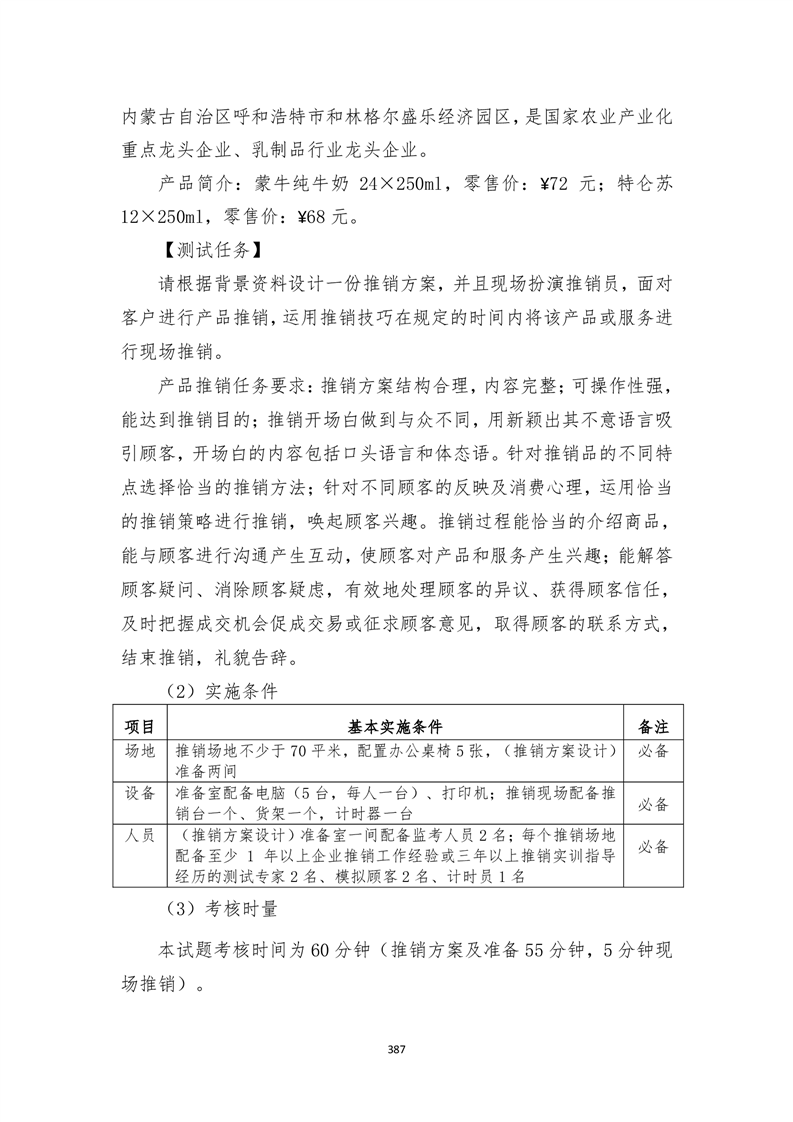 内蒙古自治区呼和浩特市和林格尔盛乐经济园区，是国家农业产业化重点龙头企业、乳制品行业龙头企业。

产品简介：蒙牛纯牛奶 24×250ml，零售价：¥72 元；特仑苏 12×250ml，零售价：¥68 元。

【测试任务】

请根据背景资料设计一份推销方案，并且现场扮演推销员，面对客户进行产品推销，运用推销技巧在规定的时间内将该产品或服务进行现场推销。

产品推销任务要求：推销方案结构合理，内容完整；可操作性强，能达到推销目的；推销开场白做到与众不同，用新颖出其不意语言吸引顾客，开场白的内容包括口头语言和体态语。针对推销品的不同特点选择恰当的推销方法；针对不同顾客的反映及消费心理，运用恰当的推销策略进行推销，唤起顾客兴趣。推销过程能恰当的介绍商品，能与顾客进行沟通产生互动，使顾客对产品和服务产生兴趣；能解答顾客疑问、消除顾客疑虑，有效地处理顾客的异议、获得顾客信任，及时把握成交机会促成交易或征求顾客意见，取得顾客的联系方式，结束推销，礼貌告辞。

（2）实施条件

| 项目 | 基本实施条件 | 备注 |
|---|---|---|
| 场地 | 推销场地不少于 70 平米，配置办公桌椅 5 张，（推销方案设计）准备两间 | 必备 |
| 设备 | 准备室配备电脑（5 台，每人一台）、打印机；推销现场配备推销台一个、货架一个，计时器一台 | 必备 |
| 人员 | （推销方案设计）准备室一间配备监考人员 2 名；每个推销场地配备至少 1 年以上企业推销工作经验或三年以上推销实训指导经历的测试专家 2 名、模拟顾客 2 名、计时员 1 名 | 必备 |

（3）考核时量

本试题考核时间为 60 分钟（推销方案及准备 55 分钟，5 分钟现场推销）。

387